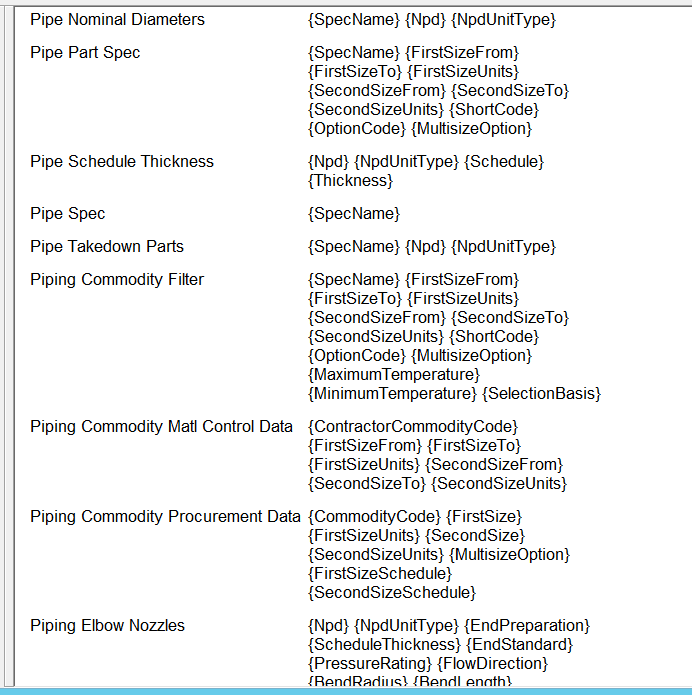 | | |
|---|---|
| Pipe Nominal Diameters | {SpecName} {Npd} {NpdUnitType} |
| Pipe Part Spec | {SpecName} {FirstSizeFrom} {FirstSizeTo} {FirstSizeUnits} {SecondSizeFrom} {SecondSizeTo} {SecondSizeUnits} {ShortCode} {OptionCode} {MultisizeOption} |
| Pipe Schedule Thickness | {Npd} {NpdUnitType} {Schedule} {Thickness} |
| Pipe Spec | {SpecName} |
| Pipe Takedown Parts | {SpecName} {Npd} {NpdUnitType} |
| Piping Commodity Filter | {SpecName} {FirstSizeFrom} {FirstSizeTo} {FirstSizeUnits} {SecondSizeFrom} {SecondSizeTo} {SecondSizeUnits} {ShortCode} {OptionCode} {MultisizeOption} {MaximumTemperature} {MinimumTemperature} {SelectionBasis} |
| Piping Commodity Matl Control Data | {ContractorCommodityCode} {FirstSizeFrom} {FirstSizeTo} {FirstSizeUnits} {SecondSizeFrom} {SecondSizeTo} {SecondSizeUnits} |
| Piping Commodity Procurement Data | {CommodityCode} {FirstSize} {FirstSizeUnits} {SecondSize} {SecondSizeUnits} {MultisizeOption} {FirstSizeSchedule} {SecondSizeSchedule} |
| Piping Elbow Nozzles | {Npd} {NpdUnitType} {EndPreparation} {ScheduleThickness} {EndStandard} {PressureRating} {FlowDirection} {BendRadius} {BendLength} |